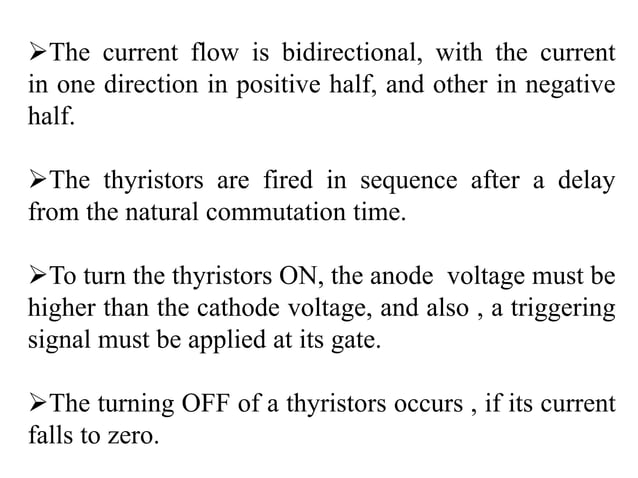 ➢The current flow is bidirectional, with the current in one direction in positive half, and other in negative half.

➢The thyristors are fired in sequence after a delay from the natural commutation time.

➢To turn the thyristors ON, the anode voltage must be higher than the cathode voltage, and also , a triggering signal must be applied at its gate.

➢The turning OFF of a thyristors occurs , if its current falls to zero.